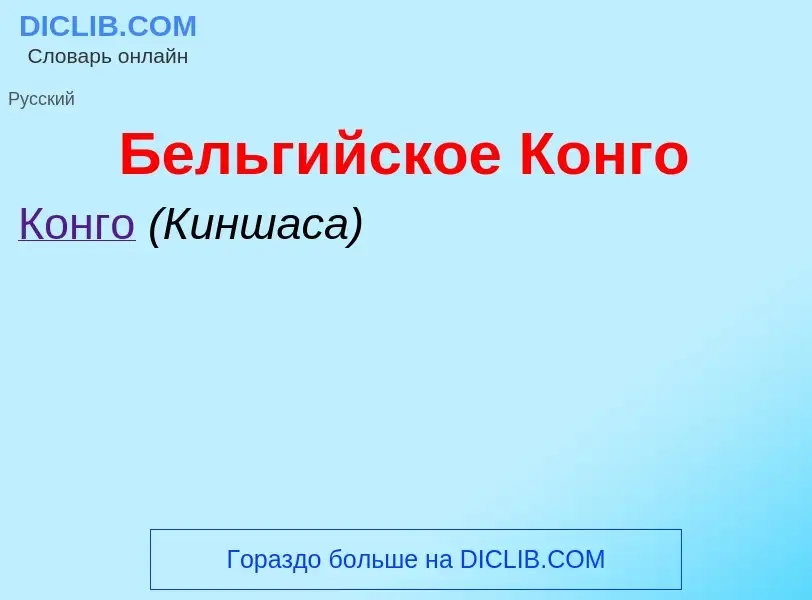 DICLIB.COM
Словарь онлайн

Русский

Бельгийское Конго

Конго (Киншаса)

Гораздо больше на DICLIB.COM